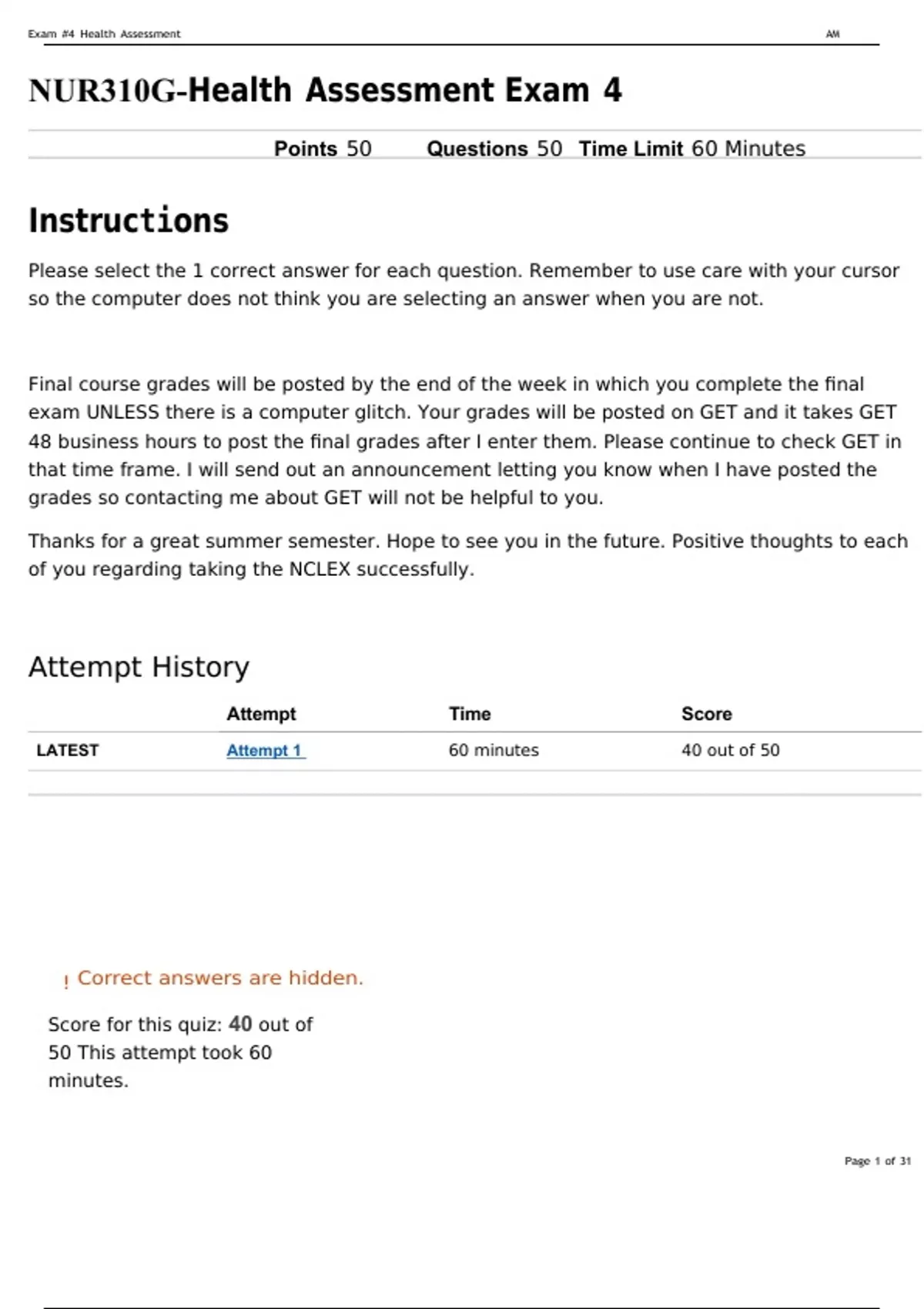 Exam #4 Health Assessment AM

NUR310G-Health Assessment Exam 4

Points 50 Questions 50 Time Limit 60 Minutes

Instructions

Please select the 1 correct answer for each question. Remember to use care with your cursor so the computer does not think you are selecting an answer when you are not.

Final course grades will be posted by the end of the week in which you complete the final exam UNLESS there is a computer glitch. Your grades will be posted on GET and it takes GET 48 business hours to post the final grades after I enter them. Please continue to check GET in that time frame. I will send out an announcement letting you know when I have posted the grades so contacting me about GET will not be helpful to you.

Thanks for a great summer semester. Hope to see you in the future. Positive thoughts to each of you regarding taking the NCLEX successfully.

Attempt History

| | Attempt | Time | Score |
|---|---|---|---|
| LATEST | Attempt 1 | 60 minutes | 40 out of 50 |

! Correct answers are hidden.

Score for this quiz: 40 out of 50 This attempt took 60 minutes.

Page 1 of 31